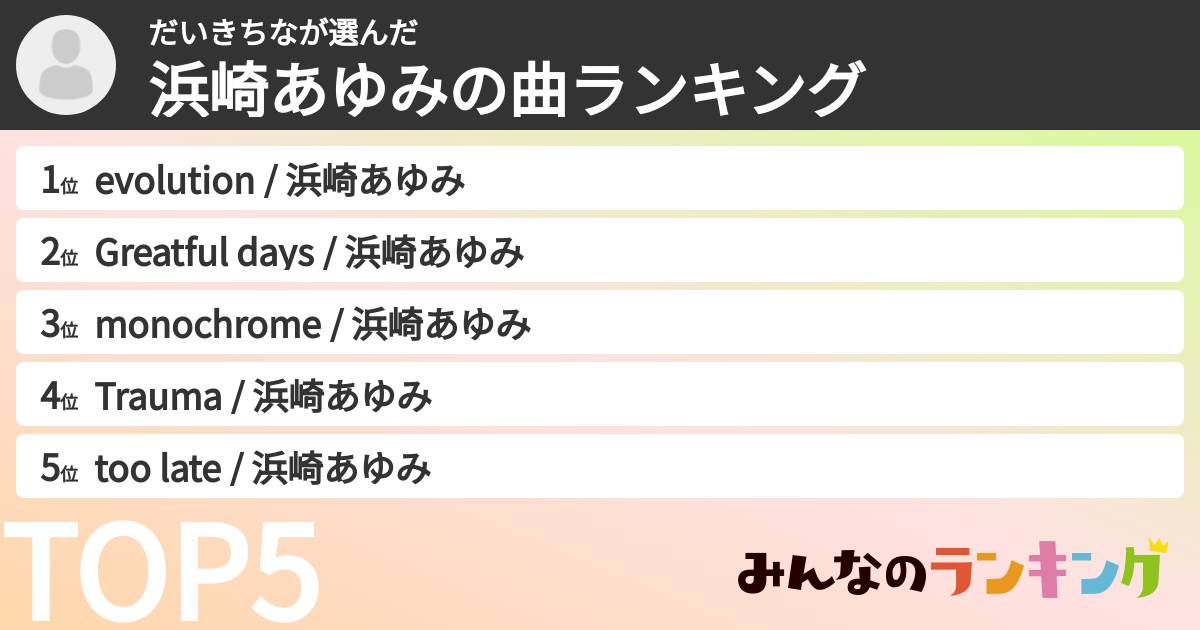 だいきちなが選んだ
浜崎あゆみの曲ランキング

1位 evolution / 浜崎あゆみ
2位 Greatful days / 浜崎あゆみ
3位 monochrome / 浜崎あゆみ
4位 Trauma / 浜崎あゆみ
5位 too late / 浜崎あゆみ

TOP5

みんなのランキング